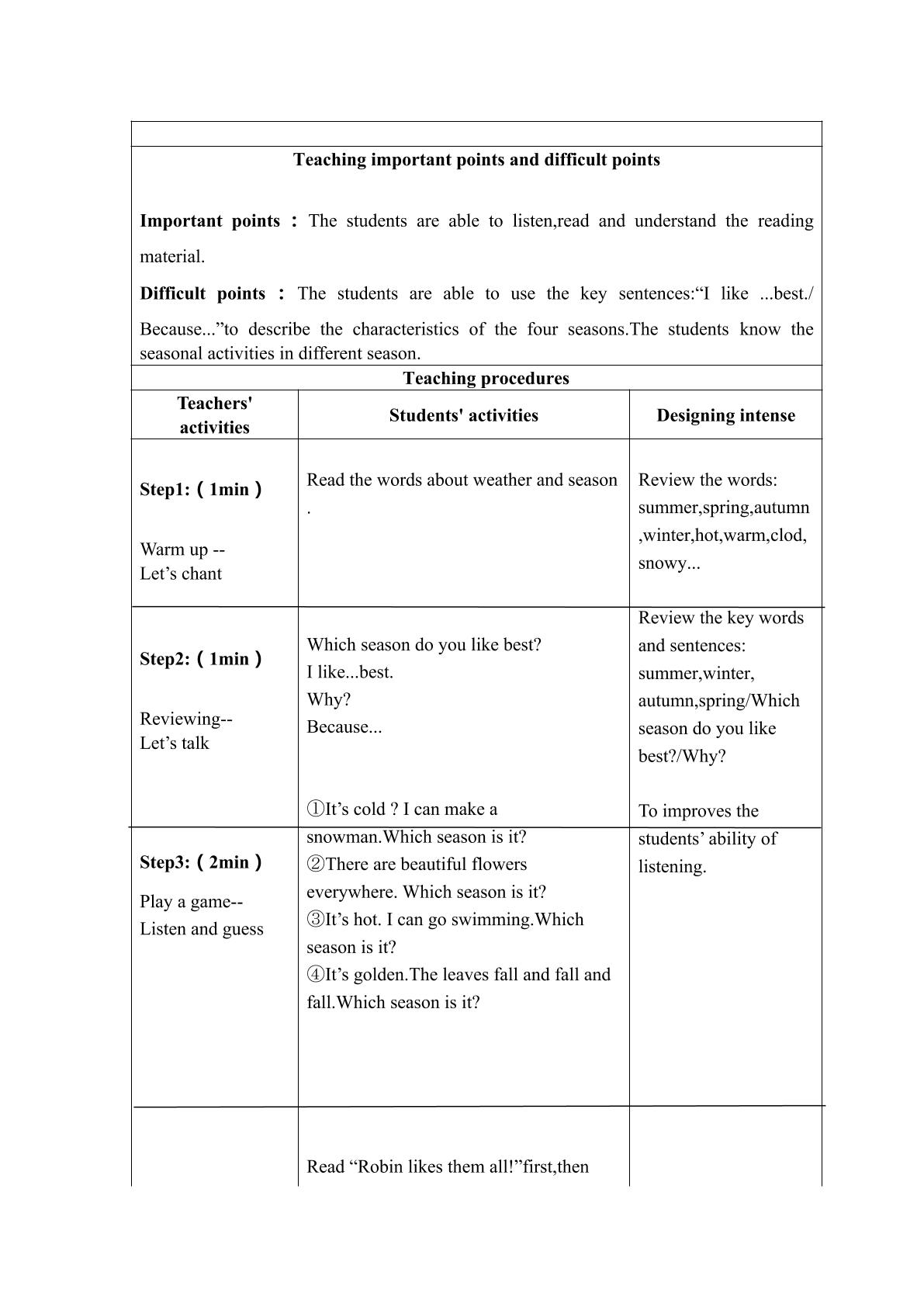 Teaching important points and difficult points

Important points : The students are able to listen,read and understand the reading material.

Difficult points : The students are able to use the key sentences:"I like ...best./ Because..."to describe the characteristics of the four seasons.The students know the seasonal activities in different season.

Teaching procedures

| Teachers' activities | Students' activities | Designing intense |
|---|---|---|
| Step1: ( 1min ) Warm up -- Let's chant | Read the words about weather and season . | Review the words: summer,spring,autumn ,winter,hot,warm,clod, snowy... |
| Step2: ( 1min ) Reviewing-- Let's talk | Which season do you like best? I like...best. Why? Because... | Review the key words and sentences: summer,winter, autumn,spring/Which season do you like best?/Why? |
| Step3: ( 2min ) Play a game-- Listen and guess | ①It's cold ? I can make a snowman.Which season is it? ②There are beautiful flowers everywhere. Which season is it? ③It's hot. I can go swimming.Which season is it? ④It's golden.The leaves fall and fall and fall.Which season is it? | To improves the students' ability of listening. |
|  | Read "Robin likes them all!"first,then |  |